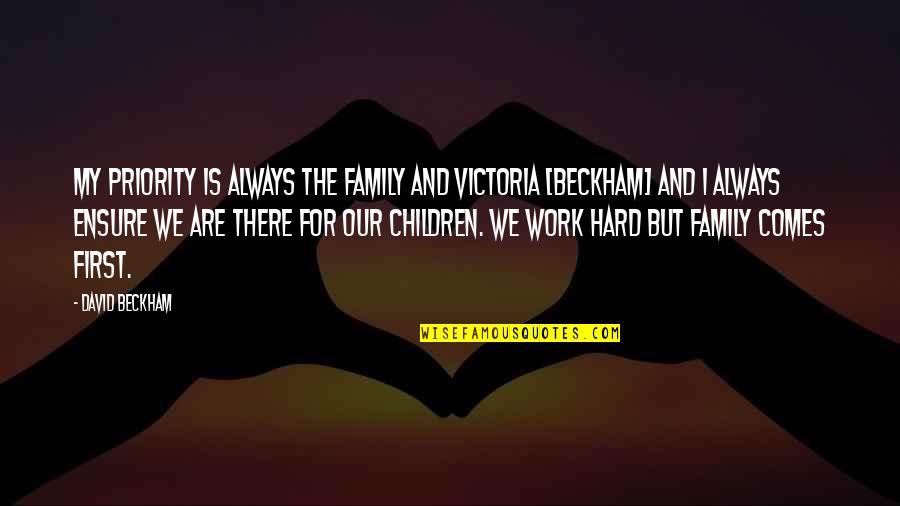 MY PRIORITY IS ALWAYS THE FAMILY AND VICTORIA [BECKHAM] AND I ALWAYS ENSURE WE ARE THERE FOR OUR CHILDREN. WE WORK HARD BUT FAMILY COMES FIRST.

- DAVID BECKHAM

WISEFAMOUSQUOTES.COM